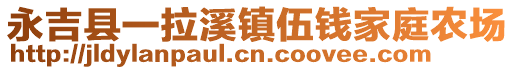 永吉县一拉溪镇伍钱家庭农场
http://jldylanpaul.cn.coovee.com